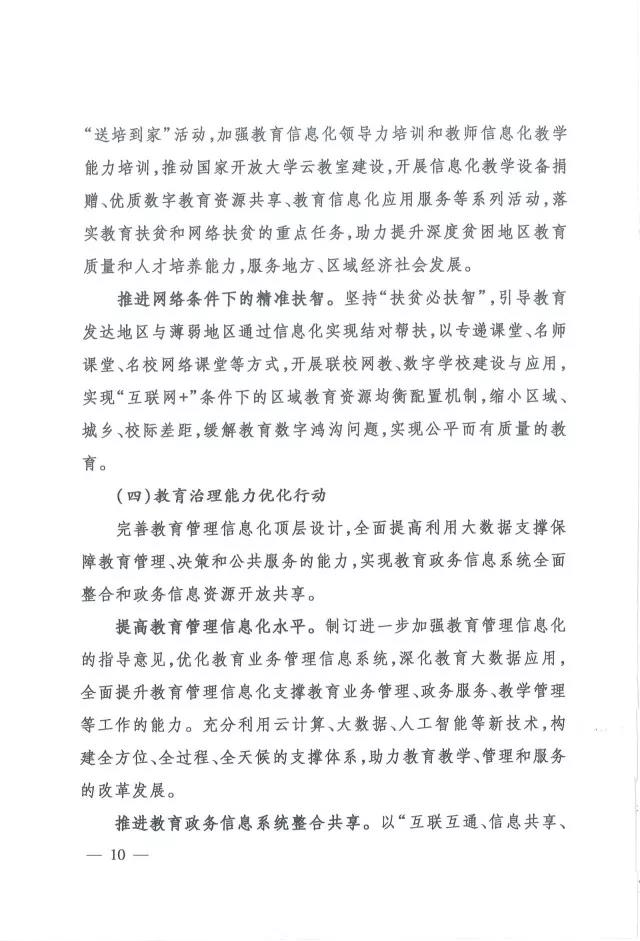 “送培到家”活动，加强教育信息化领导力培训和教师信息化教学能力培训，推动国家开放大学云教室建设，开展信息化教学设备捐赠、优质数字教育资源共享、教育信息化应用服务等系列活动，落实教育扶贫和网络扶贫的重点任务，助力提升深度贫困地区教育质量和人才培养能力，服务地方、区域经济社会发展。

推进网络条件下的精准扶智。坚持“扶贫必扶智”，引导教育发达地区与薄弱地区通过信息化实现结对帮扶，以专递课堂、名师课堂、名校网络课堂等方式，开展联校网教、数字学校建设与应用，实现“互联网+”条件下的区域教育资源均衡配置机制，缩小区域、城乡、校际差距，缓解教育数字鸿沟问题，实现公平而有质量的教育。

（四）教育治理能力优化行动

完善教育管理信息化顶层设计，全面提高利用大数据支撑保障教育管理、决策和公共服务的能力，实现教育政务信息系统全面整合和政务信息资源开放共享。

提高教育管理信息化水平。制订进一步加强教育管理信息化的指导意见，优化教育业务管理信息系统，深化教育大数据应用，全面提升教育管理信息化支撑教育业务管理、政务服务、教学管理等工作的能力。充分利用云计算、大数据、人工智能等新技术，构建全方位、全过程、全天候的支撑体系，助力教育教学、管理和服务的改革发展。

推进教育政务信息系统整合共享。以“互联互通、信息共享、

— 10 —